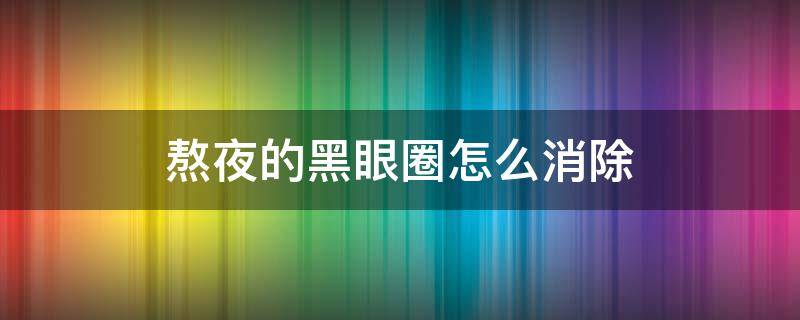 熬夜的黑眼圈怎么消除